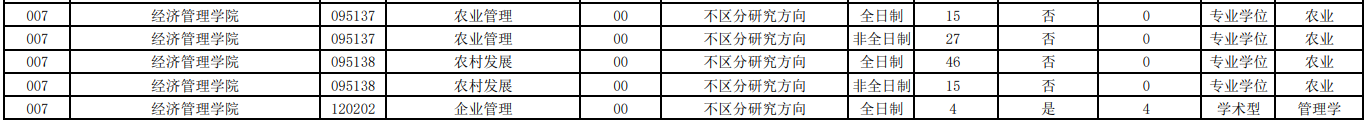 | 007 | 经济管理学院 | 095137 | 农业管理 | 00 | 不区分研究方向 | 全日制 | 15 | 否 | 0 | 专业学位 | 农业 |
|---|---|---|---|---|---|---|---|---|---|---|---|
| 007 | 经济管理学院 | 095137 | 农业管理 | 00 | 不区分研究方向 | 非全日制 | 27 | 否 | 0 | 专业学位 | 农业 |
| 007 | 经济管理学院 | 095138 | 农村发展 | 00 | 不区分研究方向 | 全日制 | 46 | 否 | 0 | 专业学位 | 农业 |
| 007 | 经济管理学院 | 095138 | 农村发展 | 00 | 不区分研究方向 | 非全日制 | 15 | 否 | 0 | 专业学位 | 农业 |
| 007 | 经济管理学院 | 120202 | 企业管理 | 00 | 不区分研究方向 | 全日制 | 4 | 是 | 4 | 学术型 | 管理学 |